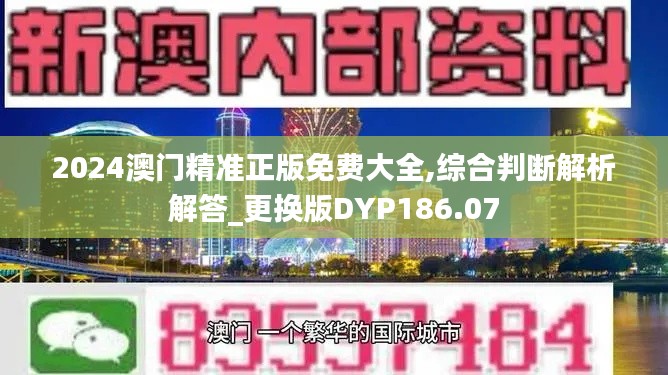 新澳内部资料

2024澳门精准正版免费大全,综合判断解析解答_更换版DYP186.07

83537484

澳门 一个繁华的国际城市